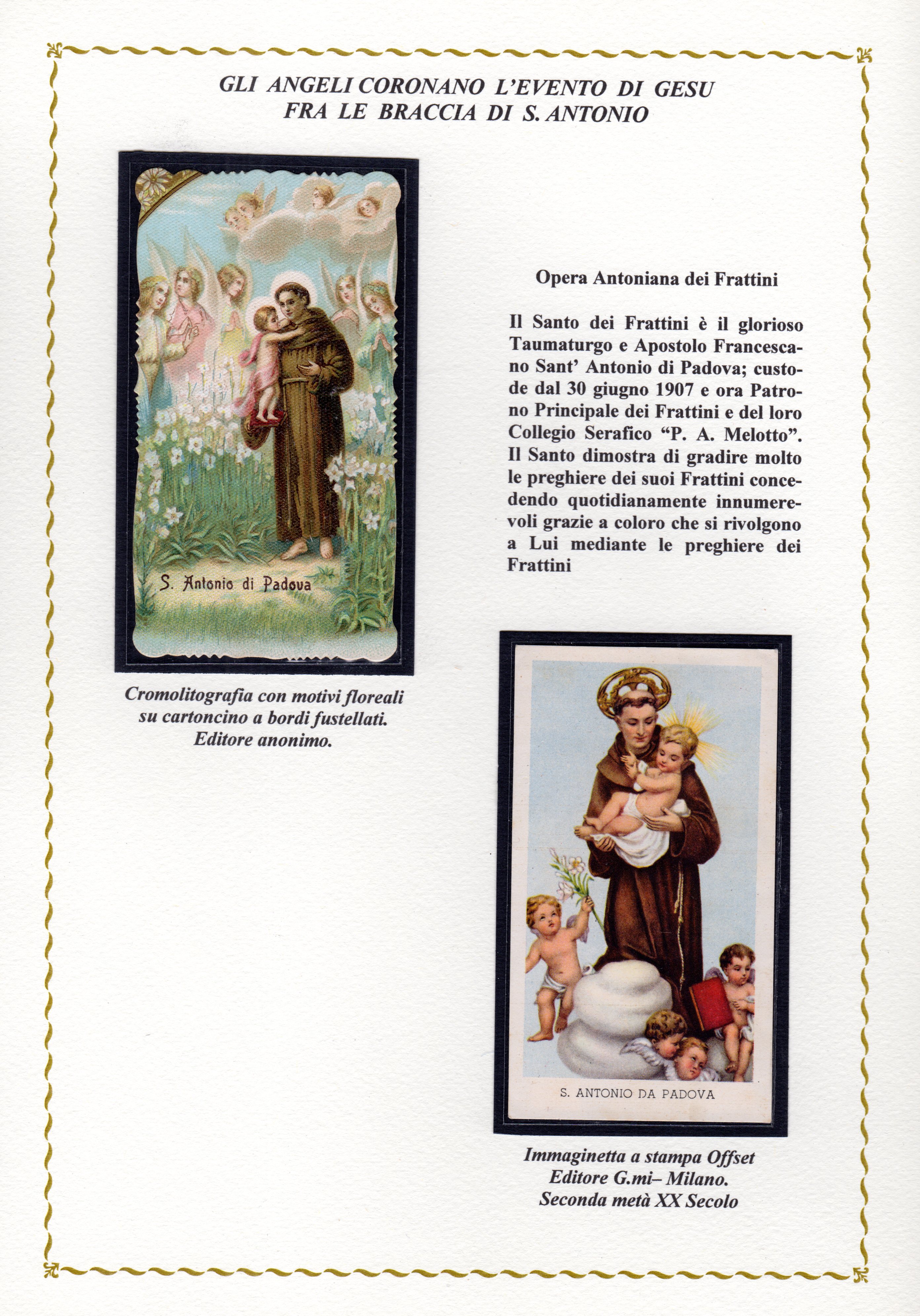 GLI ANGELI CORONANO L'EVENTO DI GESU
FRA LE BRACCIA DI S. ANTONIO

S. Antonio di Padova

Cromolitografia con motivi floreali su cartoncino a bordi fustellati. Editore anonimo.

Opera Antoniana dei Frattini

Il Santo dei Frattini è il glorioso Taumaturgo e Apostolo Francescano Sant' Antonio di Padova; custode dal 30 giugno 1907 e ora Patrono Principale dei Frattini e del loro Collegio Serafico "P. A. Melotto". Il Santo dimostra di gradire molto le preghiere dei suoi Frattini concedendo quotidianamente innumerevoli grazie a coloro che si rivolgono a Lui mediante le preghiere dei Frattini

S. ANTONIO DA PADOVA

Immaginetta a stampa Offset
Editore G.mi– Milano.
Seconda metà XX Secolo